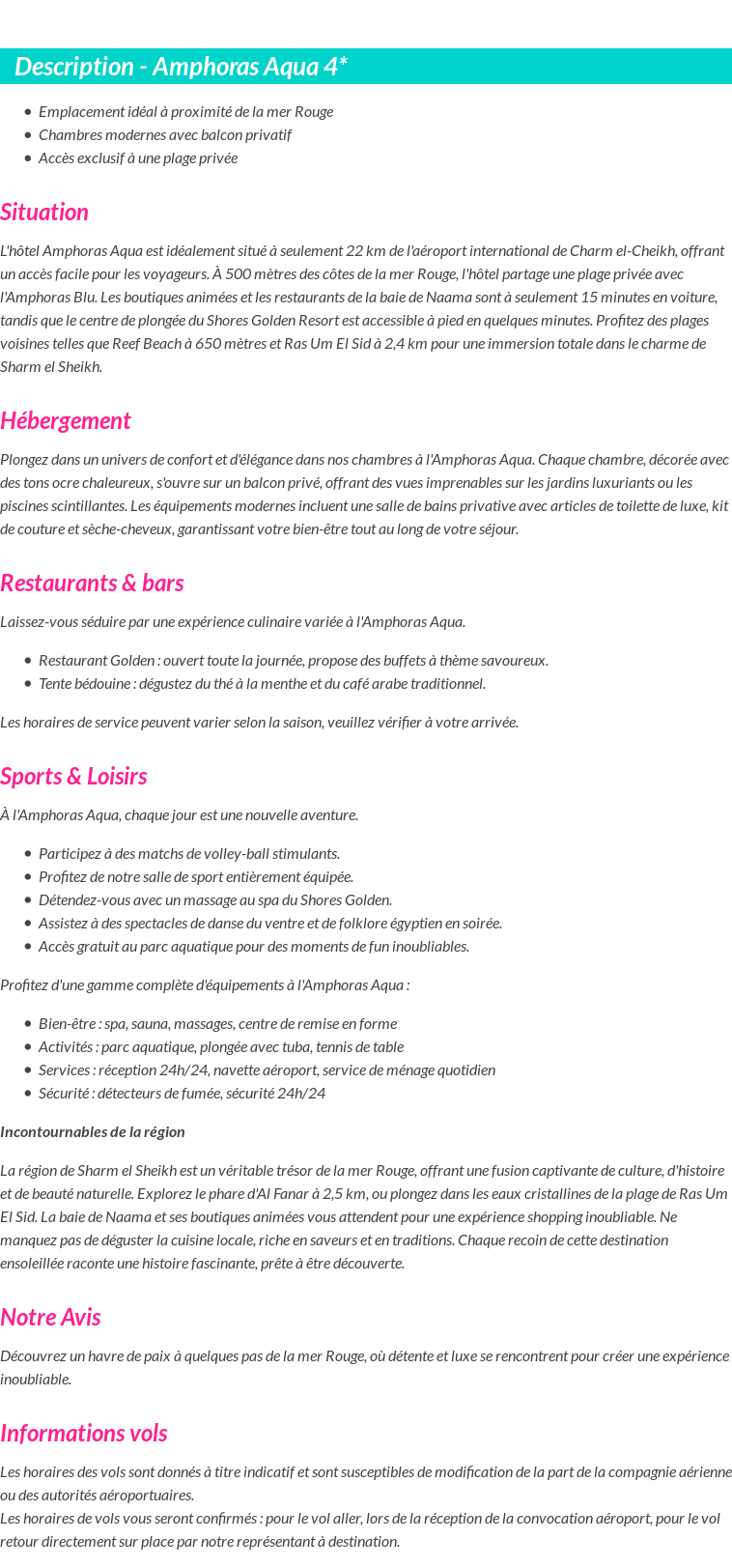 Description - Amphoras Aqua 4*

- Emplacement idéal à proximité de la mer Rouge
- Chambres modernes avec balcon privatif
- Accès exclusif à une plage privée

Situation

L'hôtel Amphoras Aqua est idéalement situé à seulement 22 km de l'aéroport international de Charm el-Cheikh, offrant un accès facile pour les voyageurs. À 500 mètres des côtes de la mer Rouge, l'hôtel partage une plage privée avec l'Amphoras Blu. Les boutiques animées et les restaurants de la baie de Naama sont à seulement 15 minutes en voiture, tandis que le centre de plongée du Shores Golden Resort est accessible à pied en quelques minutes. Profitez des plages voisines telles que Reef Beach à 650 mètres et Ras Um El Sid à 2,4 km pour une immersion totale dans le charme de Sharm el Sheikh.

Hébergement

Plongez dans un univers de confort et d'élégance dans nos chambres à l'Amphoras Aqua. Chaque chambre, décorée avec des tons ocre chaleureux, s'ouvre sur un balcon privé, offrant des vues imprenables sur les jardins luxuriants ou les piscines scintillantes. Les équipements modernes incluent une salle de bains privative avec articles de toilette de luxe, kit de couture et sèche-cheveux, garantissant votre bien-être tout au long de votre séjour.

Restaurants & bars

Laissez-vous séduire par une expérience culinaire variée à l'Amphoras Aqua.

- Restaurant Golden : ouvert toute la journée, propose des buffets à thème savoureux.
- Tente bédouine : dégustez du thé à la menthe et du café arabe traditionnel.

Les horaires de service peuvent varier selon la saison, veuillez vérifier à votre arrivée.

Sports & Loisirs

À l'Amphoras Aqua, chaque jour est une nouvelle aventure.

- Participez à des matchs de volley-ball stimulants.
- Profitez de notre salle de sport entièrement équipée.
- Détendez-vous avec un massage au spa du Shores Golden.
- Assistez à des spectacles de danse du ventre et de folklore égyptien en soirée.
- Accès gratuit au parc aquatique pour des moments de fun inoubliables.

Profitez d'une gamme complète d'équipements à l'Amphoras Aqua :

- Bien-être : spa, sauna, massages, centre de remise en forme
- Activités : parc aquatique, plongée avec tuba, tennis de table
- Services : réception 24h/24, navette aéroport, service de ménage quotidien
- Sécurité : détecteurs de fumée, sécurité 24h/24

Incontournables de la région

La région de Sharm el Sheikh est un véritable trésor de la mer Rouge, offrant une fusion captivante de culture, d'histoire et de beauté naturelle. Explorez le phare d'Al Fanar à 2,5 km, ou plongez dans les eaux cristallines de la plage de Ras Um El Sid. La baie de Naama et ses boutiques animées vous attendent pour une expérience shopping inoubliable. Ne manquez pas de déguster la cuisine locale, riche en saveurs et en traditions. Chaque recoin de cette destination ensoleillée raconte une histoire fascinante, prête à être découverte.

Notre Avis

Découvrez un havre de paix à quelques pas de la mer Rouge, où détente et luxe se rencontrent pour créer une expérience inoubliable.

Informations vols

Les horaires des vols sont donnés à titre indicatif et sont susceptibles de modification de la part de la compagnie aérienne ou des autorités aéroportuaires.
Les horaires de vols vous seront confirmés : pour le vol aller, lors de la réception de la convocation aéroport, pour le vol retour directement sur place par notre représentant à destination.